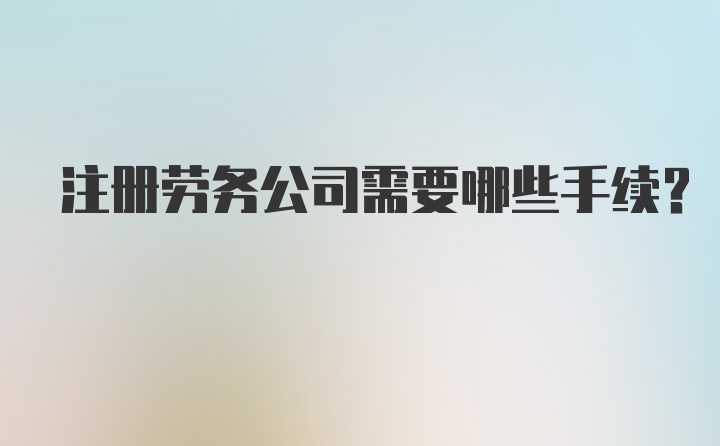 注册劳务公司需要哪些手续?